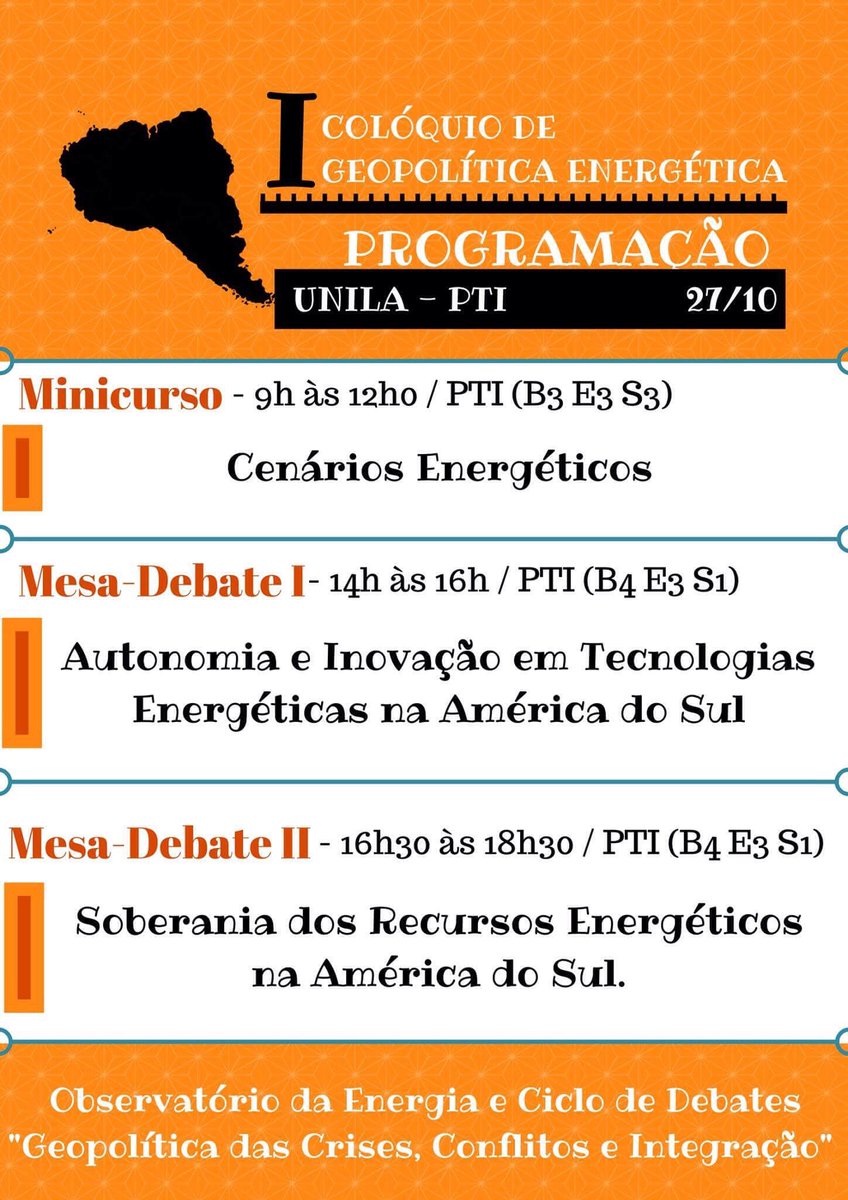 I COLÓQUIO DE GEOPOLÍTICA ENERGÉTICA

PROGRAMAÇÃO

UNILA - PTI 27/10

Minicurso - 9h às 12h0 / PTI (B3 E3 S3)

Cenários Energéticos

Mesa-Debate I - 14h às 16h / PTI (B4 E3 S1)

Autonomia e Inovação em Tecnologias Energéticas na América do Sul

Mesa-Debate II - 16h30 às 18h30 / PTI (B4 E3 S1)

Soberania dos Recursos Energéticos na América do Sul.

Observatório da Energia e Ciclo de Debates "Geopolítica das Crises, Conflitos e Integração"